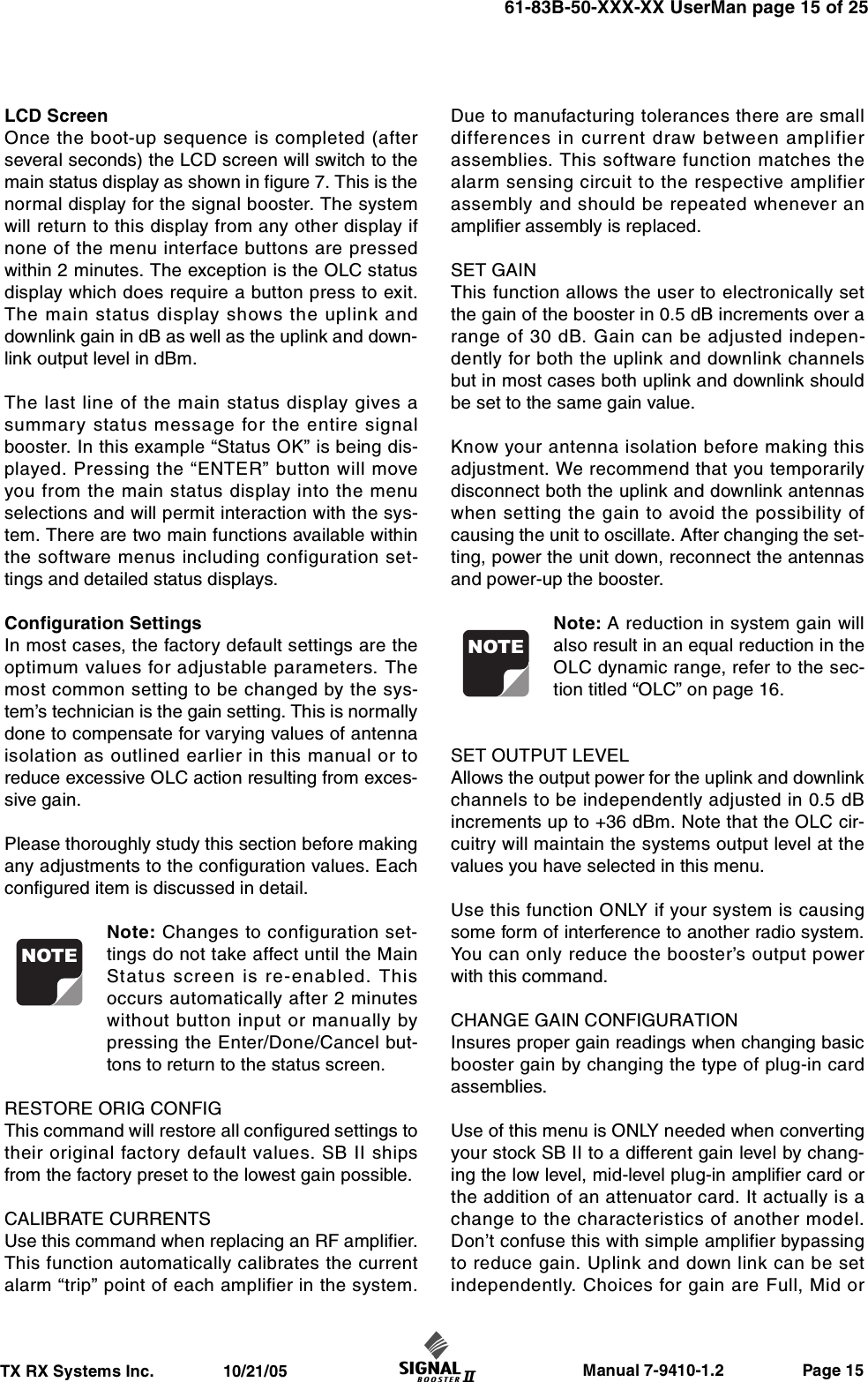 61-83B-50-XXX-XX UserMan page 15 of 25

LCD Screen
Once the boot-up sequence is completed (after several seconds) the LCD screen will switch to the main status display as shown in figure 7. This is the normal display for the signal booster. The system will return to this display from any other display if none of the menu interface buttons are pressed within 2 minutes. The exception is the OLC status display which does require a button press to exit. The main status display shows the uplink and downlink gain in dB as well as the uplink and downlink output level in dBm.

The last line of the main status display gives a summary status message for the entire signal booster. In this example “Status OK” is being displayed. Pressing the “ENTER” button will move you from the main status display into the menu selections and will permit interaction with the system. There are two main functions available within the software menus including configuration settings and detailed status displays.

Configuration Settings
In most cases, the factory default settings are the optimum values for adjustable parameters. The most common setting to be changed by the system’s technician is the gain setting. This is normally done to compensate for varying values of antenna isolation as outlined earlier in this manual or to reduce excessive OLC action resulting from excessive gain.

Please thoroughly study this section before making any adjustments to the configuration values. Each configured item is discussed in detail.

NOTE

Note: Changes to configuration settings do not take affect until the Main Status screen is re-enabled. This occurs automatically after 2 minutes without button input or manually by pressing the Enter/Done/Cancel buttons to return to the status screen.

RESTORE ORIG CONFIG
This command will restore all configured settings to their original factory default values. SB II ships from the factory preset to the lowest gain possible.

CALIBRATE CURRENTS
Use this command when replacing an RF amplifier. This function automatically calibrates the current alarm “trip” point of each amplifier in the system. Due to manufacturing tolerances there are small differences in current draw between amplifier assemblies. This software function matches the alarm sensing circuit to the respective amplifier assembly and should be repeated whenever an amplifier assembly is replaced.

SET GAIN
This function allows the user to electronically set the gain of the booster in 0.5 dB increments over a range of 30 dB. Gain can be adjusted independently for both the uplink and downlink channels but in most cases both uplink and downlink should be set to the same gain value.

Know your antenna isolation before making this adjustment. We recommend that you temporarily disconnect both the uplink and downlink antennas when setting the gain to avoid the possibility of causing the unit to oscillate. After changing the setting, power the unit down, reconnect the antennas and power-up the booster.

NOTE

Note: A reduction in system gain will also result in an equal reduction in the OLC dynamic range, refer to the section titled “OLC” on page 16.

SET OUTPUT LEVEL
Allows the output power for the uplink and downlink channels to be independently adjusted in 0.5 dB increments up to +36 dBm. Note that the OLC circuitry will maintain the systems output level at the values you have selected in this menu.

Use this function ONLY if your system is causing some form of interference to another radio system. You can only reduce the booster’s output power with this command.

CHANGE GAIN CONFIGURATION
Insures proper gain readings when changing basic booster gain by changing the type of plug-in card assemblies.

Use of this menu is ONLY needed when converting your stock SB II to a different gain level by changing the low level, mid-level plug-in amplifier card or the addition of an attenuator card. It actually is a change to the characteristics of another model. Don’t confuse this with simple amplifier bypassing to reduce gain. Uplink and down link can be set independently. Choices for gain are Full, Mid or

TX RX Systems Inc. 10/21/05 SIGNAL BOOSTER II Manual 7-9410-1.2 Page 15